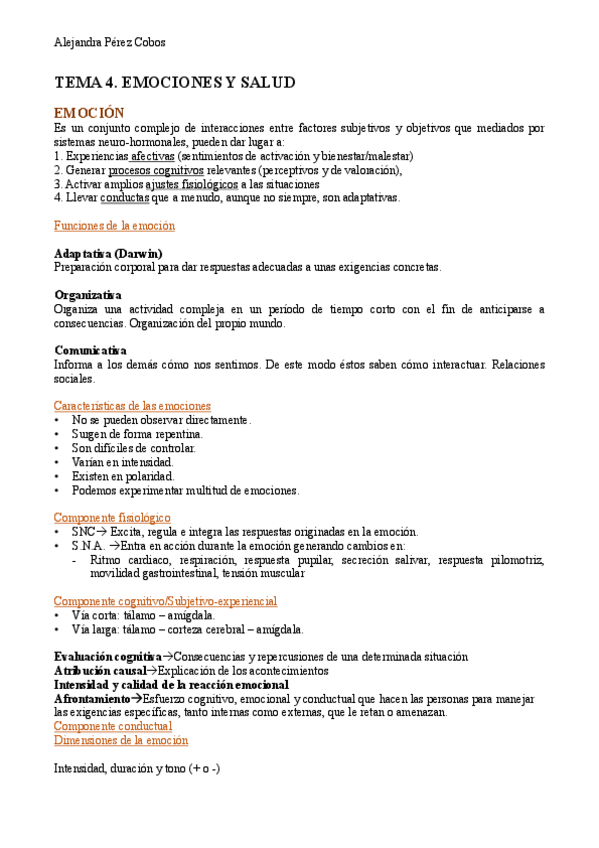 Alejandra Pérez Cobos

TEMA 4. EMOCIONES Y SALUD

EMOCIÓN
Es un conjunto complejo de interacciones entre factores subjetivos y objetivos que mediados por sistemas neuro-hormonales, pueden dar lugar a:
1. Experiencias afectivas (sentimientos de activación y bienestar/malestar)
2. Generar procesos cognitivos relevantes (perceptivos y de valoración),
3. Activar amplios ajustes fisiológicos a las situaciones
4. Llevar conductas que a menudo, aunque no siempre, son adaptativas.

Funciones de la emoción

Adaptativa (Darwin)
Preparación corporal para dar respuestas adecuadas a unas exigencias concretas.

Organizativa
Organiza una actividad compleja en un período de tiempo corto con el fin de anticiparse a consecuencias. Organización del propio mundo.

Comunicativa
Informa a los demás cómo nos sentimos. De este modo éstos saben cómo interactuar. Relaciones sociales.

Características de las emociones
• No se pueden observar directamente.
• Surgen de forma repentina.
• Son difíciles de controlar.
• Varían en intensidad.
• Existen en polaridad.
• Podemos experimentar multitud de emociones.

Componente fisiológico
• SNC→ Excita, regula e integra las respuestas originadas en la emoción.
• S.N.A. →Entra en acción durante la emoción generando cambios en:
- Ritmo cardiaco, respiración, respuesta pupilar, secreción salivar, respuesta pilomotriz, movilidad gastrointestinal, tensión muscular

Componente cognitivo/Subjetivo-experiencial
• Vía corta: tálamo – amígdala.
• Vía larga: tálamo – corteza cerebral – amígdala.

Evaluación cognitiva→Consecuencias y repercusiones de una determinada situación
Atribución causal→Explicación de los acontecimientos
Intensidad y calidad de la reacción emocional
Afrontamiento→Esfuerzo cognitivo, emocional y conductual que hacen las personas para manejar las exigencias específicas, tanto internas como externas, que le retan o amenazan.
Componente conductual
Dimensiones de la emoción

Intensidad, duración y tono (+ o -)